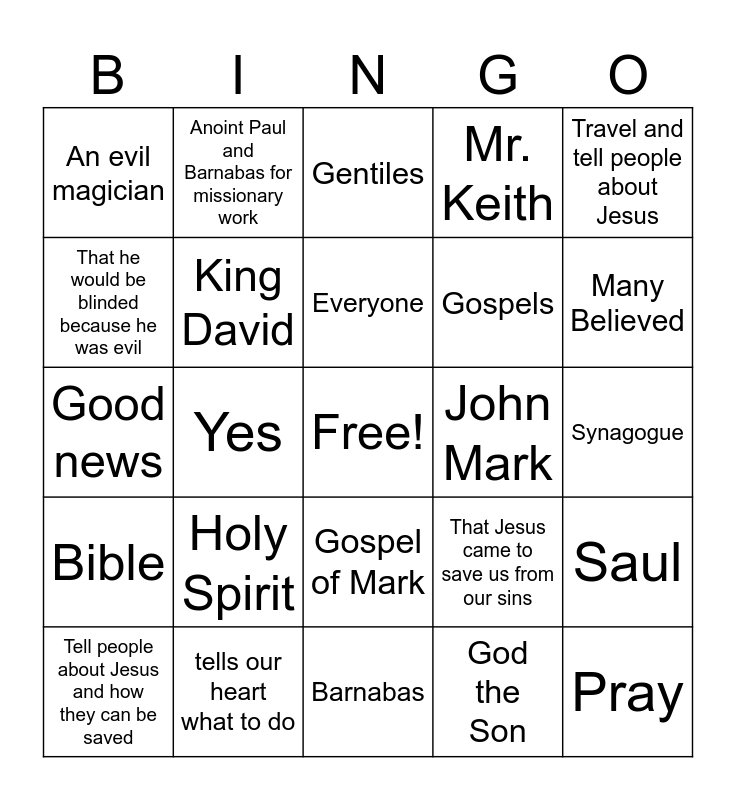 | B | I | N | G | O |
|---|---|---|---|---|
| An evil magician | Anoint Paul and Barnabas for missionary work | Gentiles | Mr. Keith | Travel and tell people about Jesus |
| That he would be blinded because he was evil | King David | Everyone | Gospels | Many Believed |
| Good news | Yes | Free! | John Mark | Synagogue |
| Bible | Holy Spirit | Gospel of Mark | That Jesus came to save us from our sins | Saul |
| Tell people about Jesus and how they can be saved | tells our heart what to do | Barnabas | God the Son | Pray |